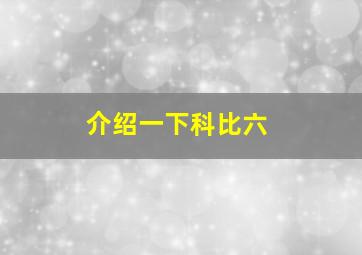 介绍一下科比六